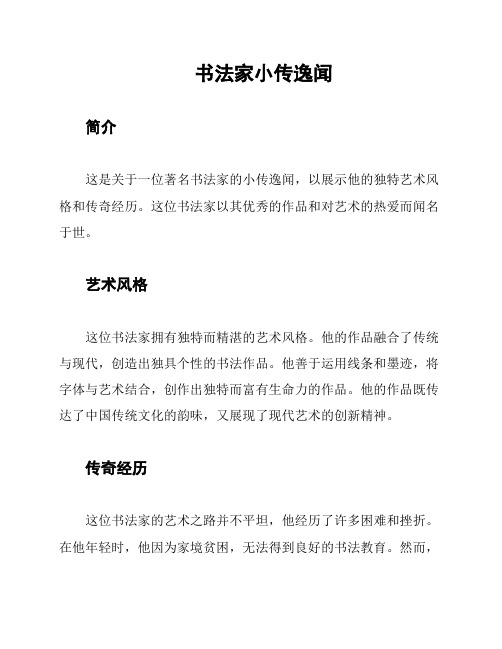 书法家小传逸闻

简介

这是关于一位著名书法家的小传逸闻，以展示他的独特艺术风格和传奇经历。这位书法家以其优秀的作品和对艺术的热爱而闻名于世。

艺术风格

这位书法家拥有独特而精湛的艺术风格。他的作品融合了传统与现代，创造出独具个性的书法作品。他善于运用线条和墨迹，将字体与艺术结合，创作出独特而富有生命力的作品。他的作品既传达了中国传统文化的韵味，又展现了现代艺术的创新精神。

传奇经历

这位书法家的艺术之路并不平坦，他经历了许多困难和挫折。在他年轻时，他因为家境贫困，无法得到良好的书法教育。然而，